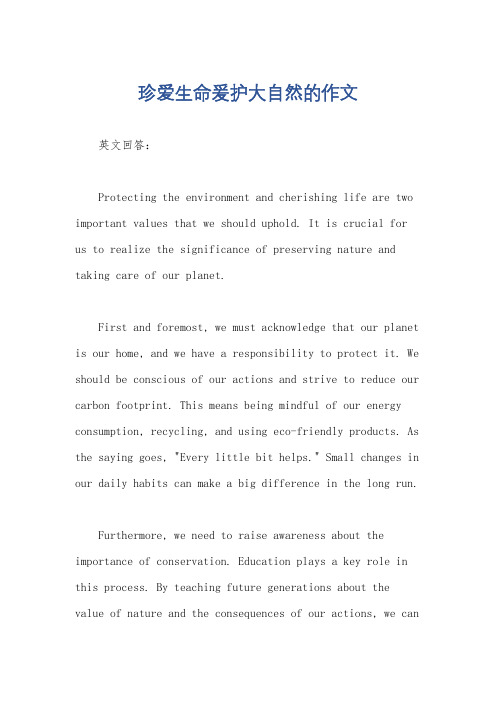 珍爱生命爱护大自然的作文

英文回答:

Protecting the environment and cherishing life are two important values that we should uphold. It is crucial for us to realize the significance of preserving nature and taking care of our planet.

First and foremost, we must acknowledge that our planet is our home, and we have a responsibility to protect it. We should be conscious of our actions and strive to reduce our carbon footprint. This means being mindful of our energy consumption, recycling, and using eco-friendly products. As the saying goes, "Every little bit helps." Small changes in our daily habits can make a big difference in the long run.

Furthermore, we need to raise awareness about the importance of conservation. Education plays a key role in this process. By teaching future generations about the value of nature and the consequences of our actions, we can